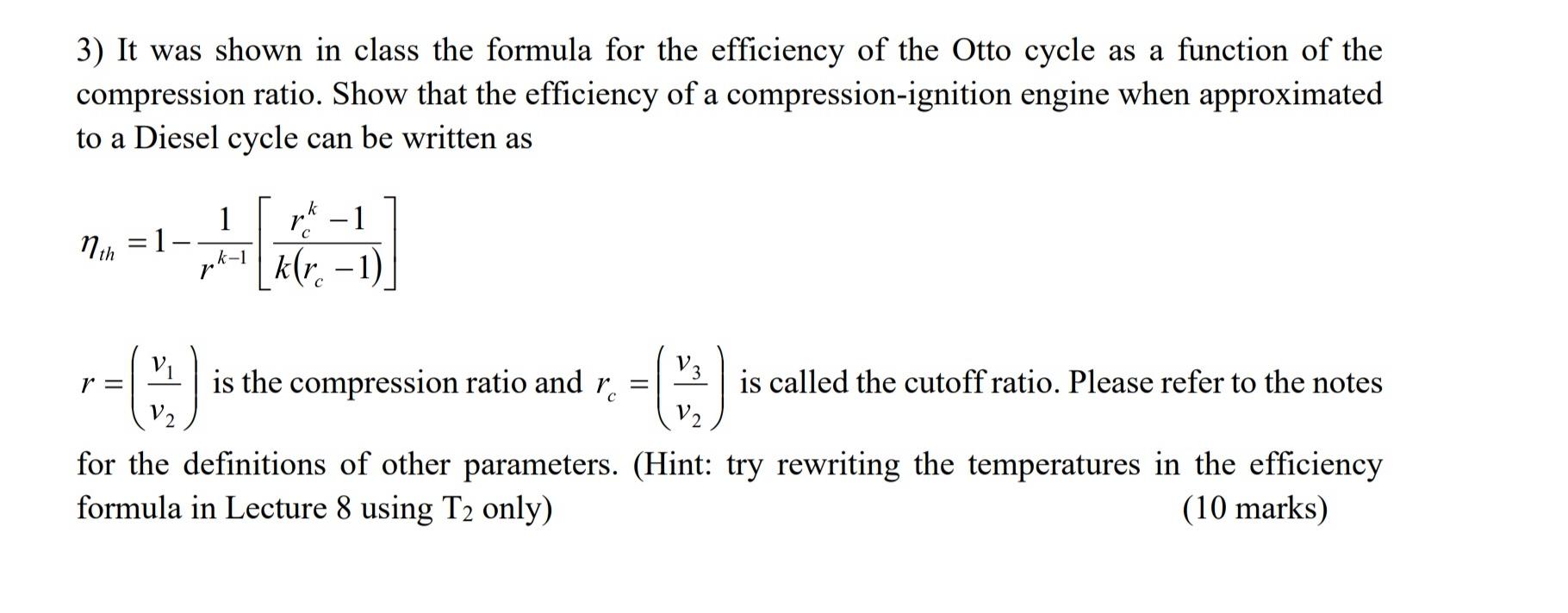 3) It was shown in class the formula for the efficiency of the Otto cycle as a function of the compression ratio. Show that the efficiency of a compression-ignition engine when approximated to a Diesel cycle can be written as

$\eta_{th} = 1 - \frac{1}{r^{k-1}}\left[\frac{r_c^k - 1}{k(r_c - 1)}\right]$

$r = \left(\frac{v_1}{v_2}\right)$ is the compression ratio and $r_c = \left(\frac{v_3}{v_2}\right)$ is called the cutoff ratio. Please refer to the notes for the definitions of other parameters. (Hint: try rewriting the temperatures in the efficiency formula in Lecture 8 using $T_2$ only) (10 marks)